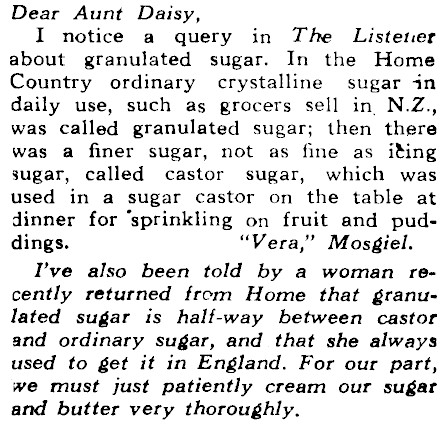 Dear Aunt Daisy,

I notice a query in The Listener about granulated sugar. In the Home Country ordinary crystalline sugar in daily use, such as grocers sell in N.Z., was called granulated sugar; then there was a finer sugar, not as fine as icing sugar, called castor sugar, which was used in a sugar castor on the table at dinner for sprinkling on fruit and puddings. "Vera," Mosgiel.

I've also been told by a woman recently returned from Home that granulated sugar is half-way between castor and ordinary sugar, and that she always used to get it in England. For our part, we must just patiently cream our sugar and butter very thoroughly.